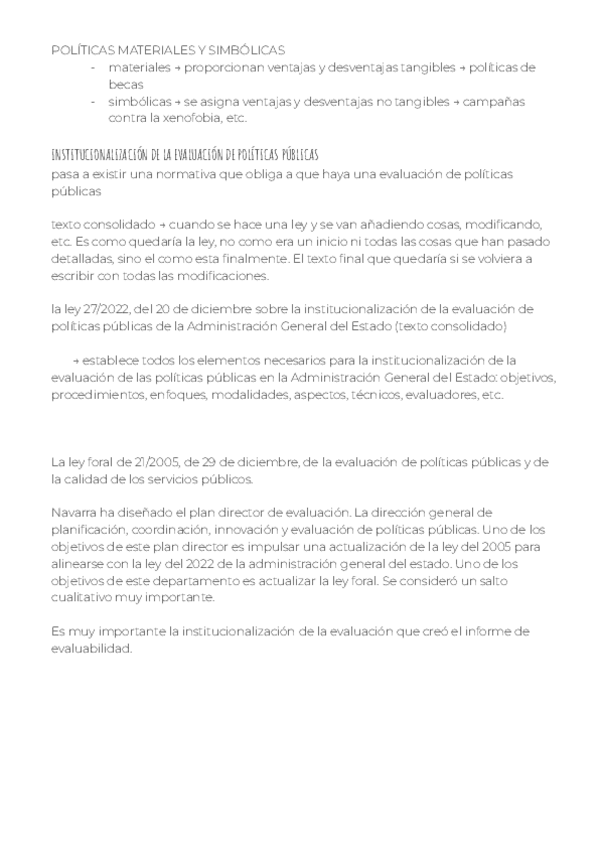 POLÍTICAS MATERIALES Y SIMBÓLICAS
- materiales → proporcionan ventajas y desventajas tangibles → políticas de becas
- simbólicas → se asigna ventajas y desventajas no tangibles → campañas contra la xenofobia, etc.

INSTITUCIONALIZACIÓN DE LA EVALUACIÓN DE POLÍTICAS PÚBLICAS
pasa a existir una normativa que obliga a que haya una evaluación de políticas públicas

texto consolidado → cuando se hace una ley y se van añadiendo cosas, modificando, etc. Es como quedaría la ley, no como era un inicio ni todas las cosas que han pasado detalladas, sino el como esta finalmente. El texto final que quedaría si se volviera a escribir con todas las modificaciones.

la ley 27/2022, del 20 de diciembre sobre la institucionalización de la evaluación de políticas públicas de la Administración General del Estado (texto consolidado)

→ establece todos los elementos necesarios para la institucionalización de la evaluación de las políticas públicas en la Administración General del Estado: objetivos, procedimientos, enfoques, modalidades, aspectos, técnicos, evaluadores, etc.

La ley foral de 21/2005, de 29 de diciembre, de la evaluación de políticas públicas y de la calidad de los servicios públicos.

Navarra ha diseñado el plan director de evaluación. La dirección general de planificación, coordinación, innovación y evaluación de políticas públicas. Uno de los objetivos de este plan director es impulsar una actualización de la ley del 2005 para alinearse con la ley del 2022 de la administración general del estado. Uno de los objetivos de este departamento es actualizar la ley foral. Se consideró un salto cualitativo muy importante.

Es muy importante la institucionalización de la evaluación que creó el informe de evaluabilidad.